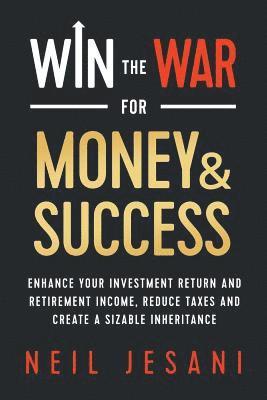 WIN THE WAR

FOR

MONEY & SUCCESS

ENHANCE YOUR INVESTMENT RETURN AND RETIREMENT INCOME, REDUCE TAXES AND CREATE A SIZABLE INHERITANCE

NEIL JESANI